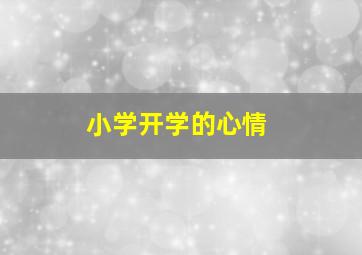 小学开学的心情